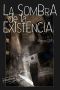 LA SOMBRA de la EXISTENCIA